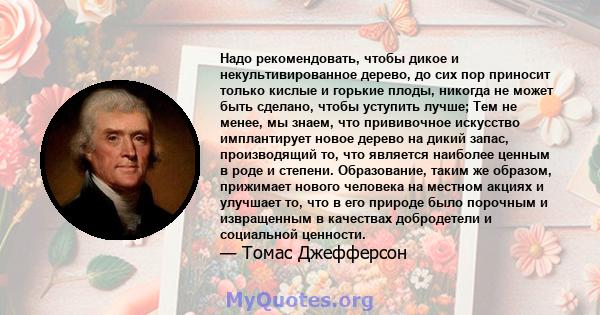 Надо рекомендовать, чтобы дикое и некультивированное дерево, до сих пор приносит только кислые и горькие плоды, никогда не может быть сделано, чтобы уступить лучше; Тем не менее, мы знаем, что прививочное искусство имплантирует новое дерево на дикий запас, производящий то, что является наиболее ценным в роде и степени. Образование, таким же образом, прижимает нового человека на местном акциях и улучшает то, что в его природе было порочным и извращенным в качествах добродетели и социальной ценности.

— Томас Джефферсон

MyQuotes.org